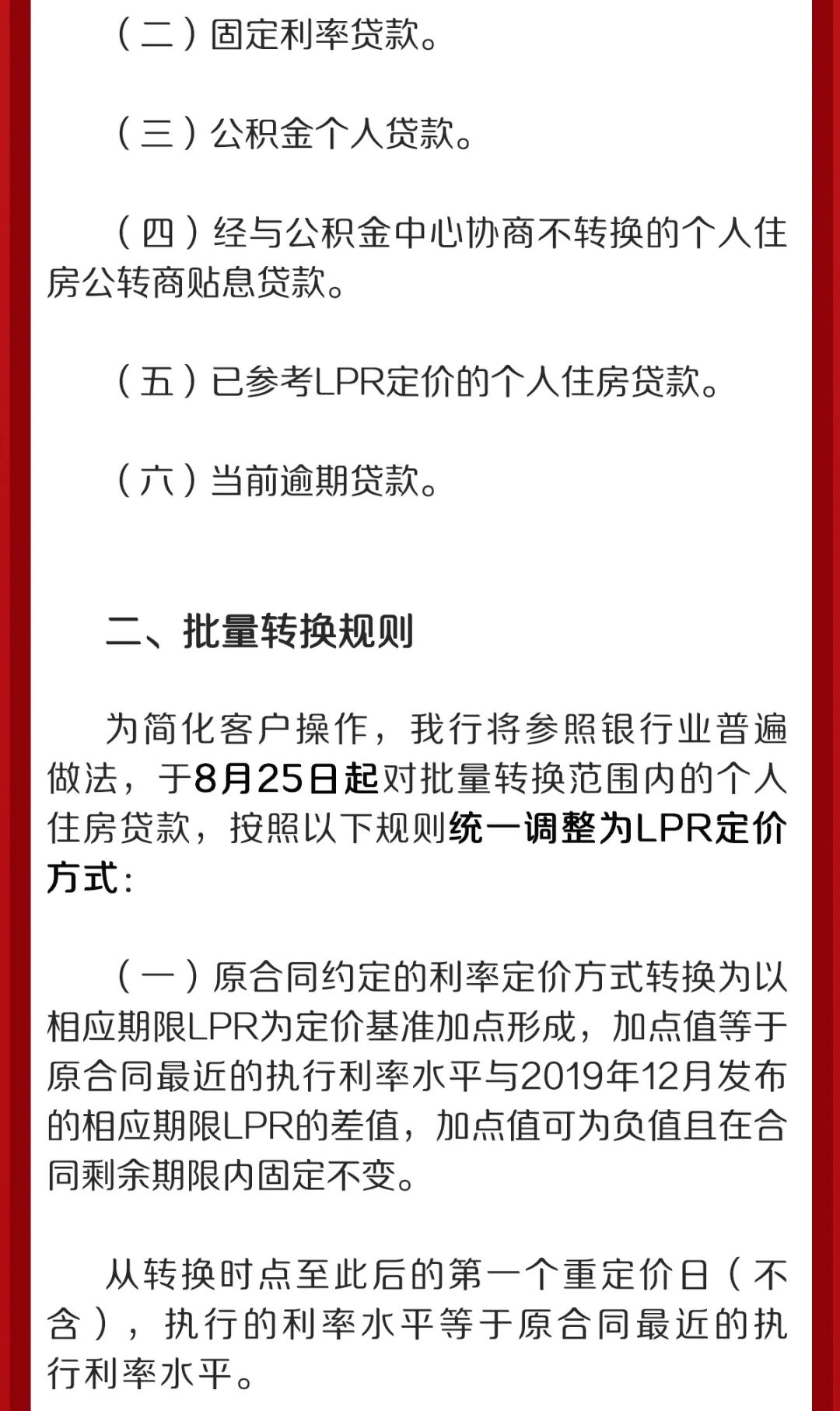 （二）固定利率贷款。

（三）公积金个人贷款。

（四）经与公积金中心协商不转换的个人住房公转商贴息贷款。

（五）已参考LPR定价的个人住房贷款。

（六）当前逾期贷款。

二、批量转换规则

为简化客户操作，我行将参照银行业普遍做法，于8月25日起对批量转换范围内的个人住房贷款，按照以下规则统一调整为LPR定价方式：

（一）原合同约定的利率定价方式转换为以相应期限LPR为定价基准加点形成，加点值等于原合同最近的执行利率水平与2019年12月发布的相应期限LPR的差值，加点值可为负值且在合同剩余期限内固定不变。

从转换时点至此后的第一个重定价日（不含），执行的利率水平等于原合同最近的执行利率水平。